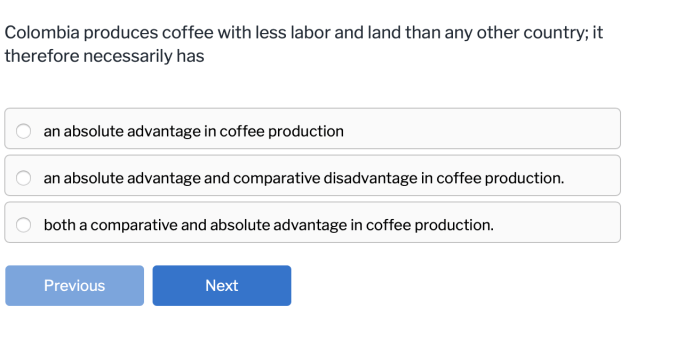 Colombia produces coffee with less labor and land than any other country; it therefore necessarily has

an absolute advantage in coffee production

an absolute advantage and comparative disadvantage in coffee production.

both a comparative and absolute advantage in coffee production.

Previous

Next